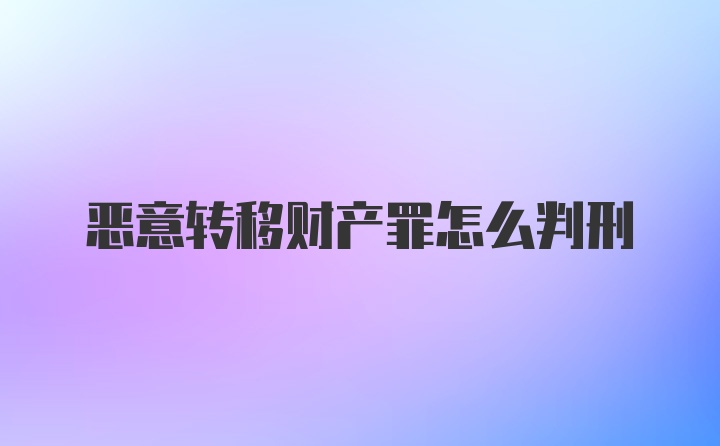 恶意转移财产罪怎么判刑